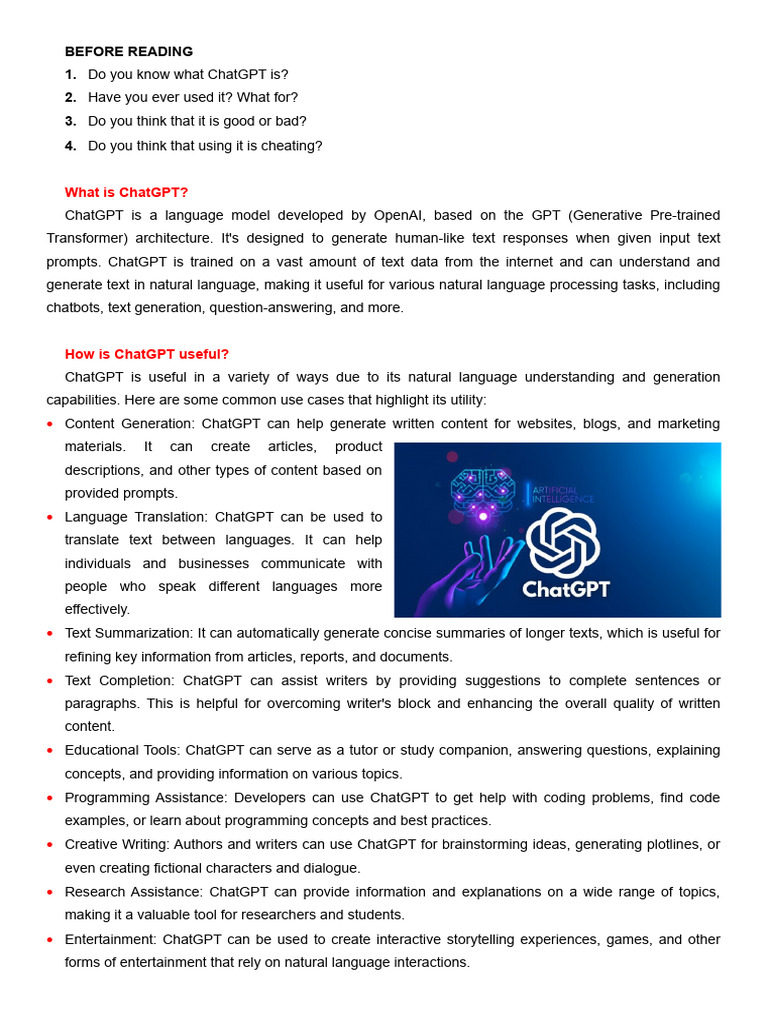 BEFORE READING
1. Do you know what ChatGPT is?
2. Have you ever used it? What for?
3. Do you think that it is good or bad?
4. Do you think that using it is cheating?

What is ChatGPT?
ChatGPT is a language model developed by OpenAI, based on the GPT (Generative Pre-trained Transformer) architecture. It's designed to generate human-like text responses when given input text prompts. ChatGPT is trained on a vast amount of text data from the internet and can understand and generate text in natural language, making it useful for various natural language processing tasks, including chatbots, text generation, question-answering, and more.

How is ChatGPT useful?
ChatGPT is useful in a variety of ways due to its natural language understanding and generation capabilities. Here are some common use cases that highlight its utility:
• Content Generation: ChatGPT can help generate written content for websites, blogs, and marketing materials. It can create articles, product descriptions, and other types of content based on provided prompts.
• Language Translation: ChatGPT can be used to translate text between languages. It can help individuals and businesses communicate with people who speak different languages more effectively.

ARTIFICIAL INTELLIGENCE
ChatGPT

• Text Summarization: It can automatically generate concise summaries of longer texts, which is useful for refining key information from articles, reports, and documents.
• Text Completion: ChatGPT can assist writers by providing suggestions to complete sentences or paragraphs. This is helpful for overcoming writer's block and enhancing the overall quality of written content.
• Educational Tools: ChatGPT can serve as a tutor or study companion, answering questions, explaining concepts, and providing information on various topics.
• Programming Assistance: Developers can use ChatGPT to get help with coding problems, find code examples, or learn about programming concepts and best practices.
• Creative Writing: Authors and writers can use ChatGPT for brainstorming ideas, generating plotlines, or even creating fictional characters and dialogue.
• Research Assistance: ChatGPT can provide information and explanations on a wide range of topics, making it a valuable tool for researchers and students.
• Entertainment: ChatGPT can be used to create interactive storytelling experiences, games, and other forms of entertainment that rely on natural language interactions.